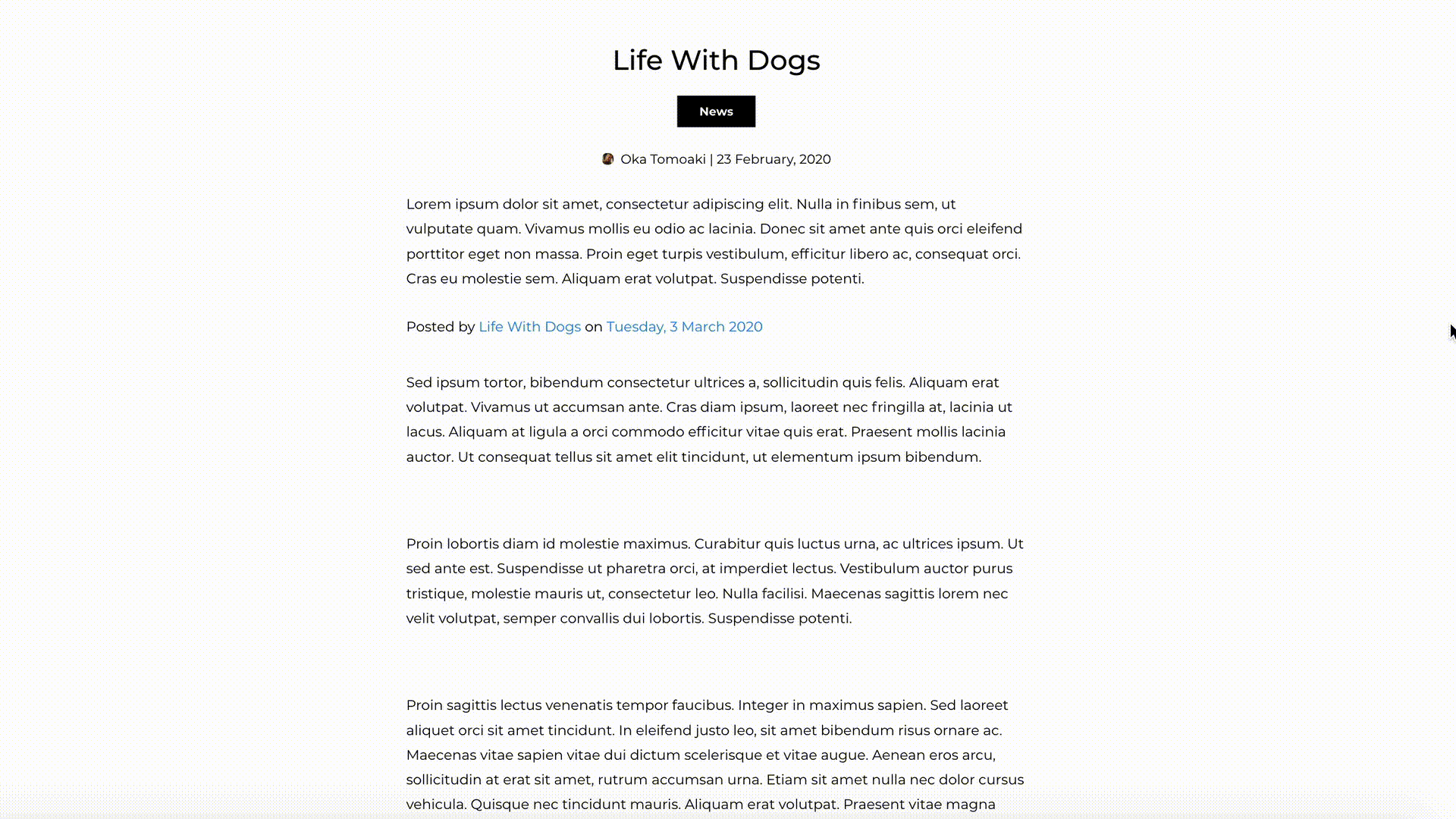 Life With Dogs

News

Oka Tomoaki | 23 February, 2020

Lorem ipsum dolor sit amet, consectetur adipiscing elit. Nulla in finibus sem, ut vulputate quam. Vivamus mollis eu odio ac lacinia. Donec sit amet ante quis orci eleifend porttitor eget non massa. Proin eget turpis vestibulum, efficitur libero ac, consequat orci. Cras eu molestie sem. Aliquam erat volutpat. Suspendisse potenti.

Posted by Life With Dogs on Tuesday, 3 March 2020

Sed ipsum tortor, bibendum consectetur ultrices a, sollicitudin quis felis. Aliquam erat volutpat. Vivamus ut accumsan ante. Cras diam ipsum, laoreet nec fringilla at, lacinia ut lacus. Aliquam at ligula a orci commodo efficitur vitae quis erat. Praesent mollis lacinia auctor. Ut consequat tellus sit amet elit tincidunt, ut elementum ipsum bibendum.

Proin lobortis diam id molestie maximus. Curabitur quis luctus urna, ac ultrices ipsum. Ut sed ante est. Suspendisse ut pharetra orci, at imperdiet lectus. Vestibulum auctor purus tristique, molestie mauris ut, consectetur leo. Nulla facilisi. Maecenas sagittis lorem nec velit volutpat, semper convallis dui lobortis. Suspendisse potenti.

Proin sagittis lectus venenatis tempor faucibus. Integer in maximus sapien. Sed laoreet aliquet orci sit amet tincidunt. In eleifend justo leo, sit amet bibendum risus ornare ac. Maecenas vitae sapien vitae dui dictum scelerisque et vitae augue. Aenean eros arcu, sollicitudin at erat sit amet, rutrum accumsan urna. Etiam sit amet nulla nec dolor cursus vehicula. Quisque nec tincidunt mauris. Aliquam erat volutpat. Praesent vitae magna